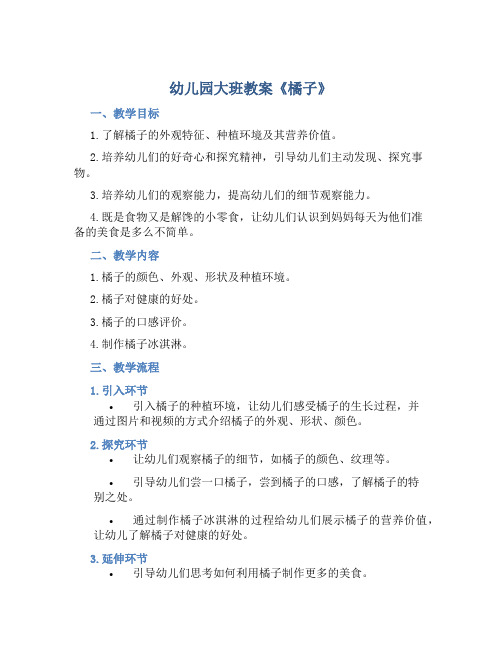 幼儿园大班教案《橘子》

一、教学目标

1. 了解橘子的外观特征、种植环境及其营养价值。

2. 培养幼儿们的好奇心和探究精神，引导幼儿们主动发现、探究事物。

3. 培养幼儿们的观察能力，提高幼儿们的细节观察能力。

4. 既是食物又是解馋的小零食，让幼儿们认识到妈妈每天为他们准备的美食是多么不简单。

二、教学内容

1. 橘子的颜色、外观、形状及种植环境。

2. 橘子对健康的好处。

3. 橘子的口感评价。

4. 制作橘子冰淇淋。

三、教学流程

1. 引入环节

• 引入橘子的种植环境，让幼儿们感受橘子的生长过程，并通过图片和视频的方式介绍橘子的外观、形状、颜色。

2. 探究环节

• 让幼儿们观察橘子的细节，如橘子的颜色、纹理等。

• 引导幼儿们尝一口橘子，尝到橘子的口感，了解橘子的特别之处。

• 通过制作橘子冰淇淋的过程给幼儿们展示橘子的营养价值，让幼儿了解橘子对健康的好处。

3. 延伸环节

• 引导幼儿们思考如何利用橘子制作更多的美食。